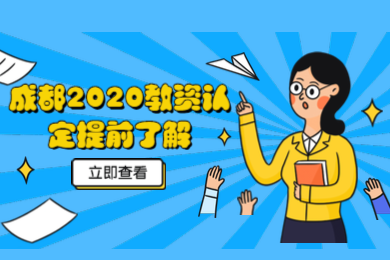 成都2020教资认定提前了解

立即查看